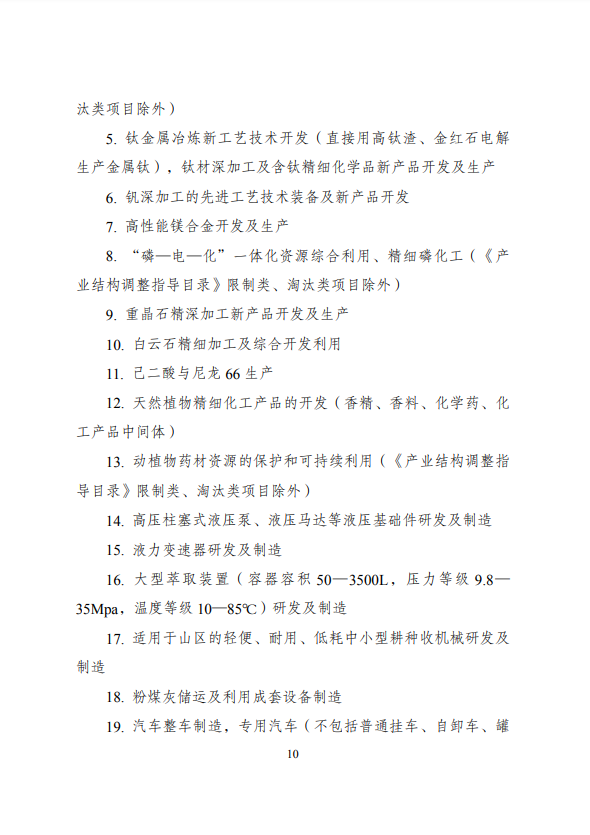 汰类项目除外）

5. 钛金属冶炼新工艺技术开发（直接用高钛渣、金红石电解生产金属钛），钛材深加工及含钛精细化学品新产品开发及生产

6. 钒深加工的先进工艺技术装备及新产品开发

7. 高性能镁合金开发及生产

8. “磷—电—化”一体化资源综合利用、精细磷化工（《产业结构调整指导目录》限制类、淘汰类项目除外）

9. 重晶石精深加工新产品开发及生产

10. 白云石精细加工及综合开发利用

11. 己二酸与尼龙 66 生产

12. 天然植物精细化工产品的开发（香精、香料、化学药、化工产品中间体）

13. 动植物药材资源的保护和可持续利用（《产业结构调整指导目录》限制类、淘汰类项目除外）

14. 高压柱塞式液压泵、液压马达等液压基础件研发及制造

15. 液力变速器研发及制造

16. 大型萃取装置（容器容积 50—3500L，压力等级 9.8—35Mpa，温度等级 10—85℃）研发及制造

17. 适用于山区的轻便、耐用、低耗中小型耕种收机械研发及制造

18. 粉煤灰储运及利用成套设备制造

19. 汽车整车制造，专用汽车（不包括普通挂车、自卸车、罐

10